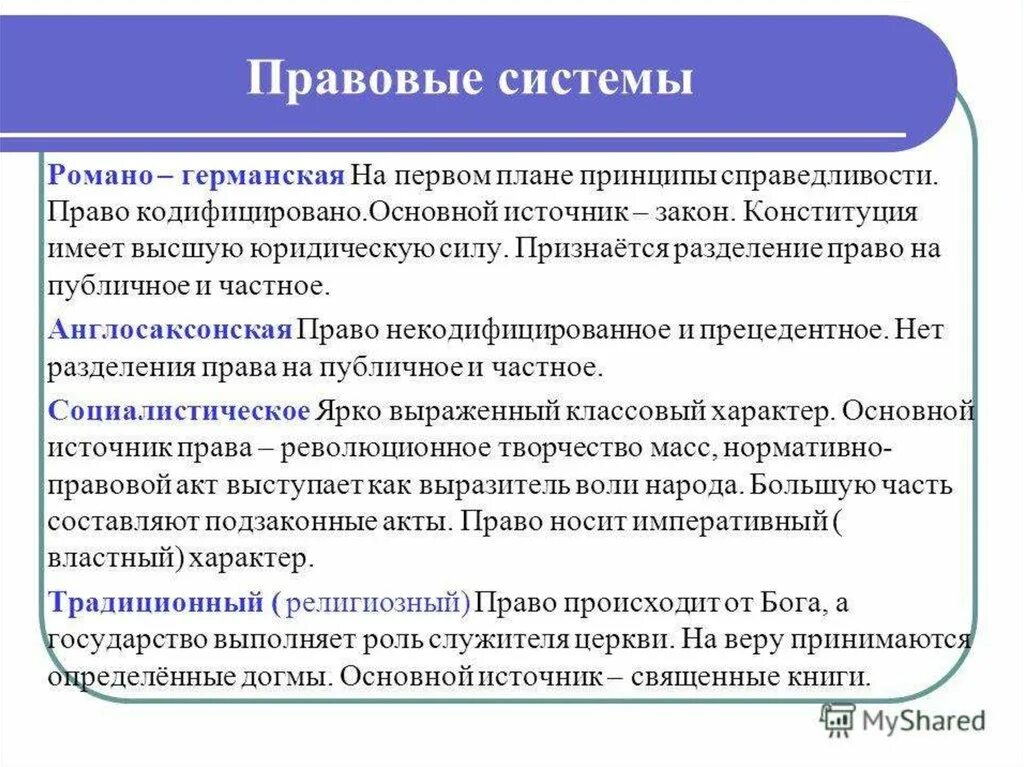 Правовые системы

Романо – германская На первом плане принципы справедливости. Право кодифицировано.Основной источник – закон. Конституция имеет высшую юридическую силу. Признаётся разделение право на публичное и частное.

Англосаксонская Право некодифицированное и прецедентное. Нет разделения права на публичное и частное.

Социалистическое Ярко выраженный классовый характер. Основной источник права – революционное творчество масс, нормативно-правовой акт выступает как выразитель воли народа. Большую часть составляют подзаконные акты. Право носит императивный ( властный) характер.

Традиционный ( религиозный) Право происходит от Бога, а государство выполняет роль служителя церкви. На веру принимаются определённые догмы. Основной источник – священные книги.

MyShared